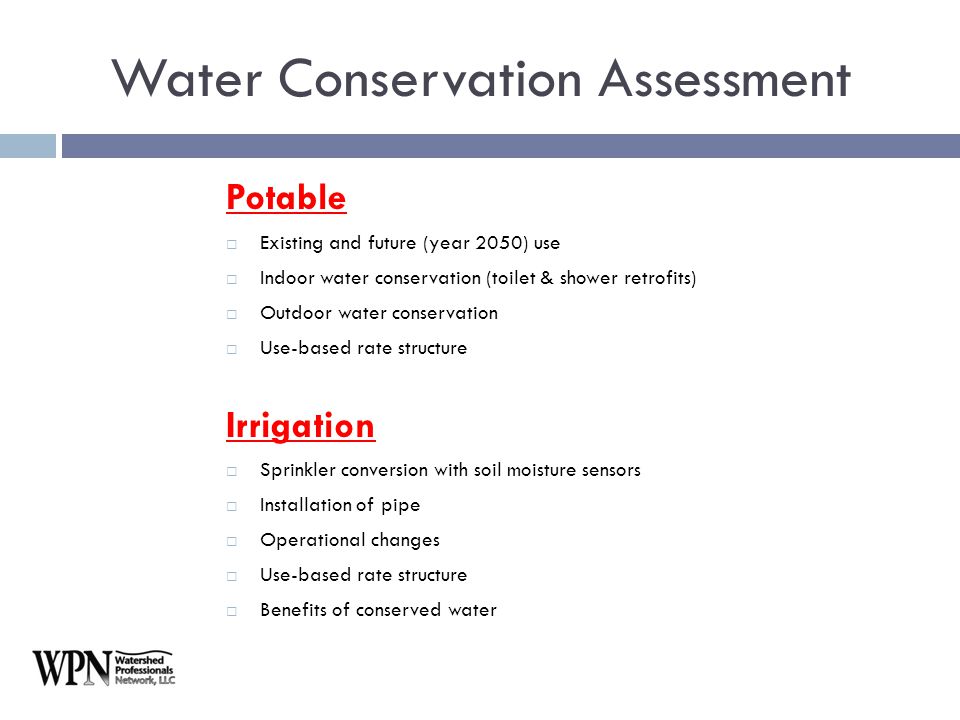 Water Conservation Assessment

Potable

□ Existing and future (year 2050) use
□ Indoor water conservation (toilet & shower retrofits)
□ Outdoor water conservation
□ Use-based rate structure

Irrigation

□ Sprinkler conversion with soil moisture sensors
□ Installation of pipe
□ Operational changes
□ Use-based rate structure
□ Benefits of conserved water

WPN Watershed Professionals Network, LLC